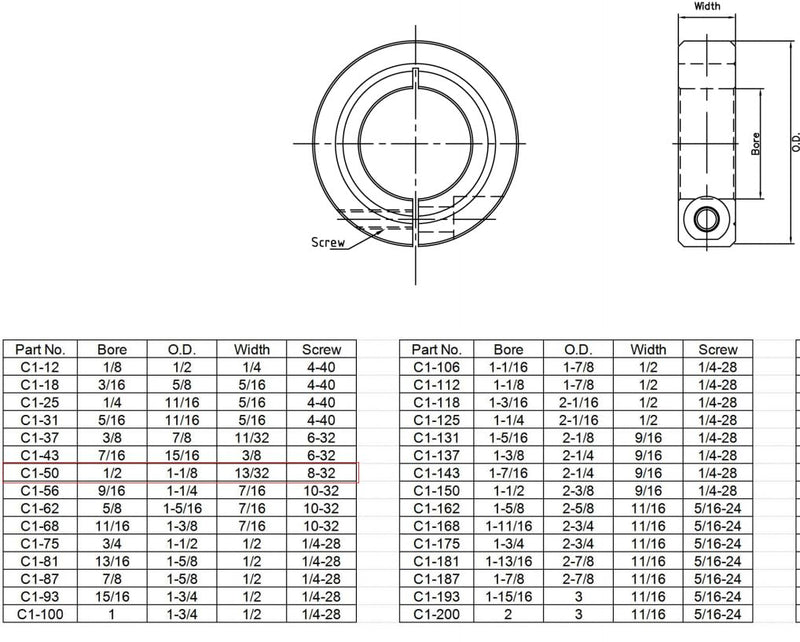 Width

Bore

O.D.

Screw

| Part No. | Bore | O.D. | Width | Screw |
|---|---|---|---|---|
| C1-12 | 1/8 | 1/2 | 1/4 | 4-40 |
| C1-18 | 3/16 | 5/8 | 5/16 | 4-40 |
| C1-25 | 1/4 | 11/16 | 5/16 | 4-40 |
| C1-31 | 5/16 | 11/16 | 5/16 | 4-40 |
| C1-37 | 3/8 | 7/8 | 11/32 | 6-32 |
| C1-43 | 7/16 | 15/16 | 3/8 | 6-32 |
| C1-50 | 1/2 | 1-1/8 | 13/32 | 8-32 |
| C1-56 | 9/16 | 1-1/4 | 7/16 | 10-32 |
| C1-62 | 5/8 | 1-5/16 | 7/16 | 10-32 |
| C1-68 | 11/16 | 1-3/8 | 7/16 | 10-32 |
| C1-75 | 3/4 | 1-1/2 | 1/2 | 1/4-28 |
| C1-81 | 13/16 | 1-5/8 | 1/2 | 1/4-28 |
| C1-87 | 7/8 | 1-5/8 | 1/2 | 1/4-28 |
| C1-93 | 15/16 | 1-3/4 | 1/2 | 1/4-28 |
| C1-100 | 1 | 1-3/4 | 1/2 | 1/4-28 |

| Part No. | Bore | O.D. | Width | Screw |
|---|---|---|---|---|
| C1-106 | 1-1/16 | 1-7/8 | 1/2 | 1/4-28 |
| C1-112 | 1-1/8 | 1-7/8 | 1/2 | 1/4-28 |
| C1-118 | 1-3/16 | 2-1/16 | 1/2 | 1/4-28 |
| C1-125 | 1-1/4 | 2-1/16 | 1/2 | 1/4-28 |
| C1-131 | 1-5/16 | 2-1/8 | 9/16 | 1/4-28 |
| C1-137 | 1-3/8 | 2-1/4 | 9/16 | 1/4-28 |
| C1-143 | 1-7/16 | 2-1/4 | 9/16 | 1/4-28 |
| C1-150 | 1-1/2 | 2-3/8 | 9/16 | 1/4-28 |
| C1-162 | 1-5/8 | 2-5/8 | 11/16 | 5/16-24 |
| C1-168 | 1-11/16 | 2-3/4 | 11/16 | 5/16-24 |
| C1-175 | 1-3/4 | 2-3/4 | 11/16 | 5/16-24 |
| C1-181 | 1-13/16 | 2-7/8 | 11/16 | 5/16-24 |
| C1-187 | 1-7/8 | 2-7/8 | 11/16 | 5/16-24 |
| C1-193 | 1-15/16 | 3 | 11/16 | 5/16-24 |
| C1-200 | 2 | 3 | 11/16 | 5/16-24 |